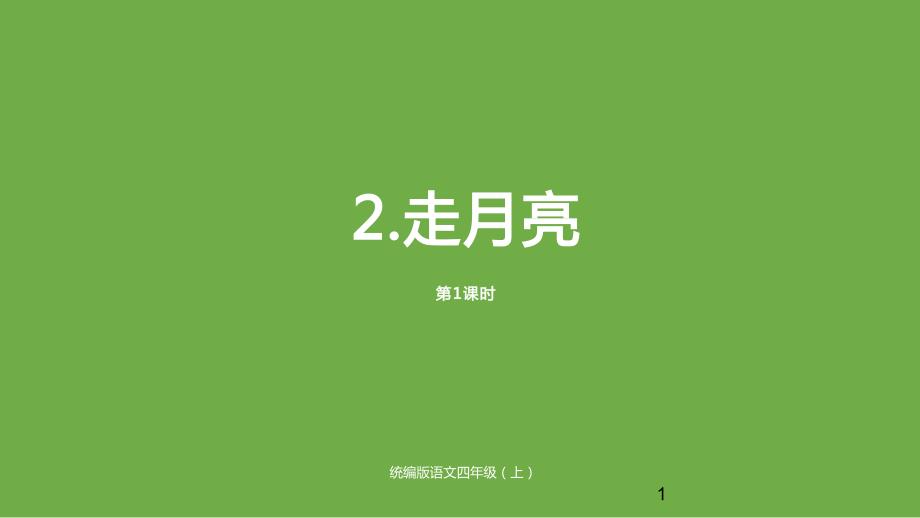 2.走月亮

第1课时

统编版语文四年级（上）

1